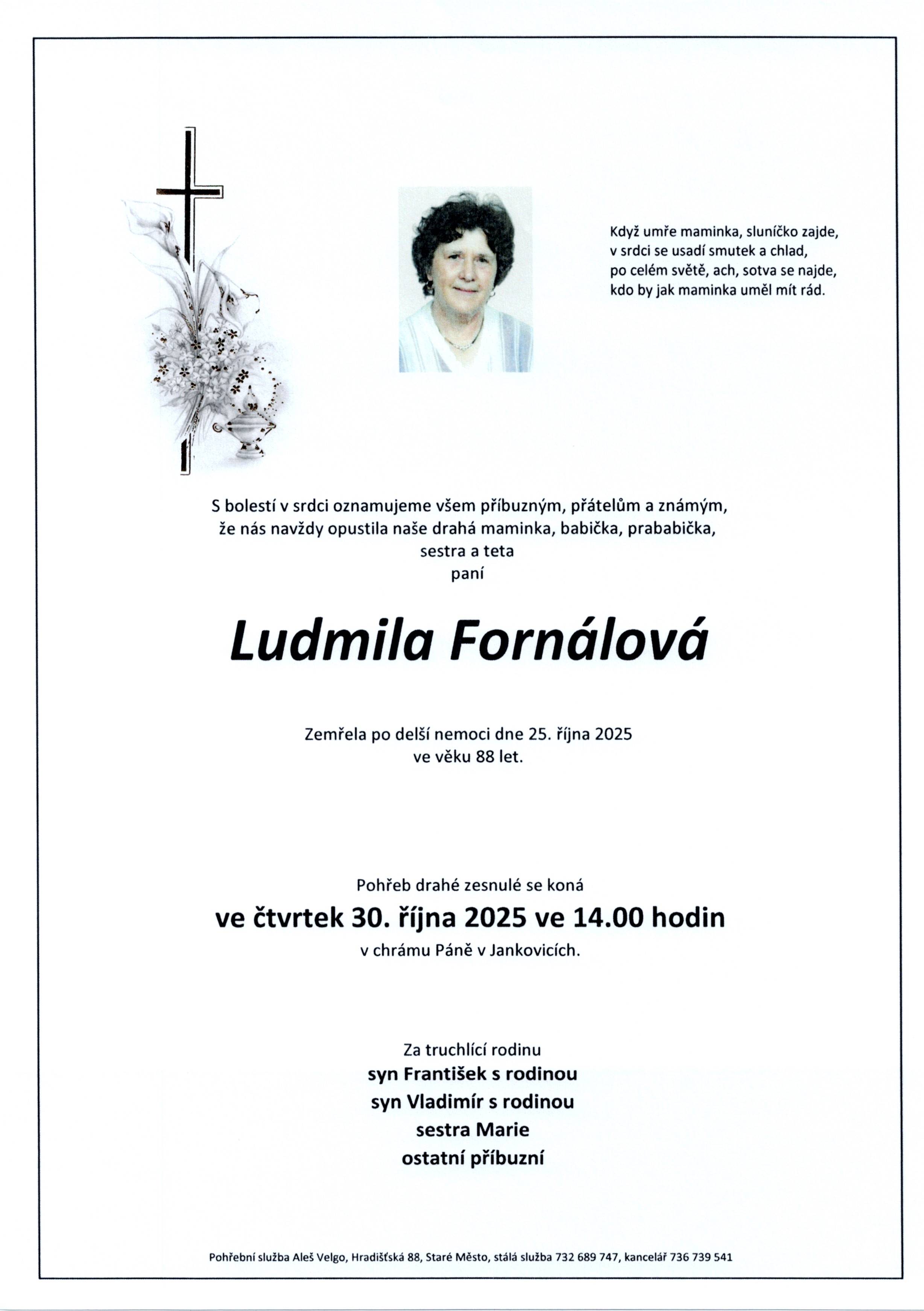 Když umře maminka, sluníčko zajde,
v srdci se usadí smutek a chlad,
po celém světě, ach, sotva se najde,
kdo by jak maminka uměl mít rád.

S bolestí v srdci oznamujeme všem příbuzným, přátelům a známým,
že nás navždy opustila naše drahá maminka, babička, prababička,
sestra a teta
paní

Ludmila Fornálová

Zemřela po delší nemoci dne 25. října 2025
ve věku 88 let.

Pohřeb drahé zesnulé se koná
ve čtvrtek 30. října 2025 ve 14.00 hodin
v chrámu Páně v Jankovicích.

Za truchlící rodinu
syn František s rodinou
syn Vladimír s rodinou
sestra Marie
ostatní příbuzní

Pohřební služba Aleš Velgo, Hradišťská 88, Staré Město, stálá služba 732 689 747, kancelář 736 739 541